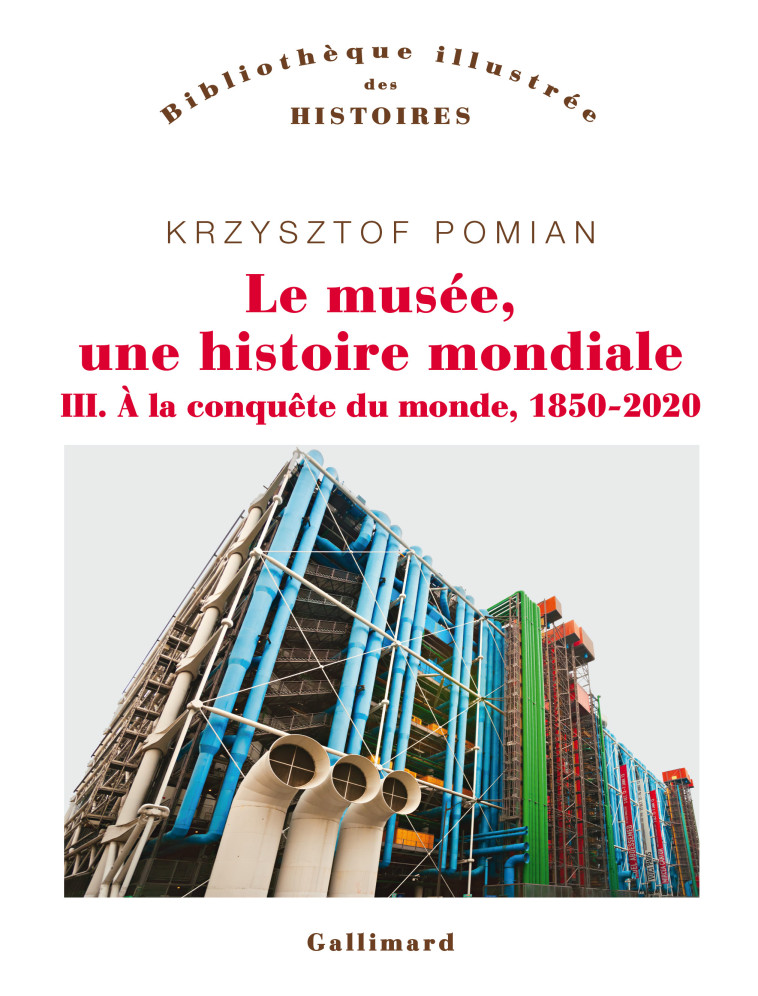 Bibliothèque illustrée
des
HISTOIRES

KRZYSZTOF POMIAN

Le musée, une histoire mondiale

III. À la conquête du monde, 1850-2020

Gallimard